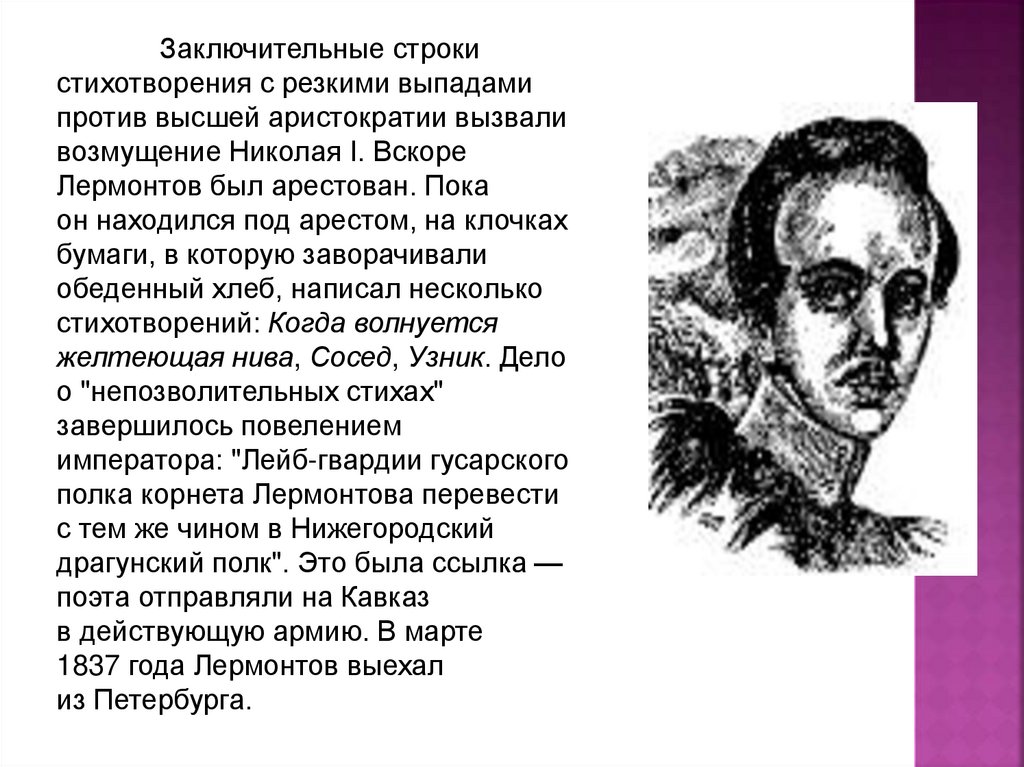 Заключительные строки стихотворения с резкими выпадами против высшей аристократии вызвали возмущение Николая I. Вскоре Лермонтов был арестован. Пока он находился под арестом, на клочках бумаги, в которую заворачивали обеденный хлеб, написал несколько стихотворений: Когда волнуется желтеющая нива, Сосед, Узник. Дело о "непозволительных стихах" завершилось повелением императора: "Лейб-гвардии гусарского полка корнета Лермонтова перевести с тем же чином в Нижегородский драгунский полк". Это была ссылка — поэта отправляли на Кавказ в действующую армию. В марте 1837 года Лермонтов выехал из Петербурга.